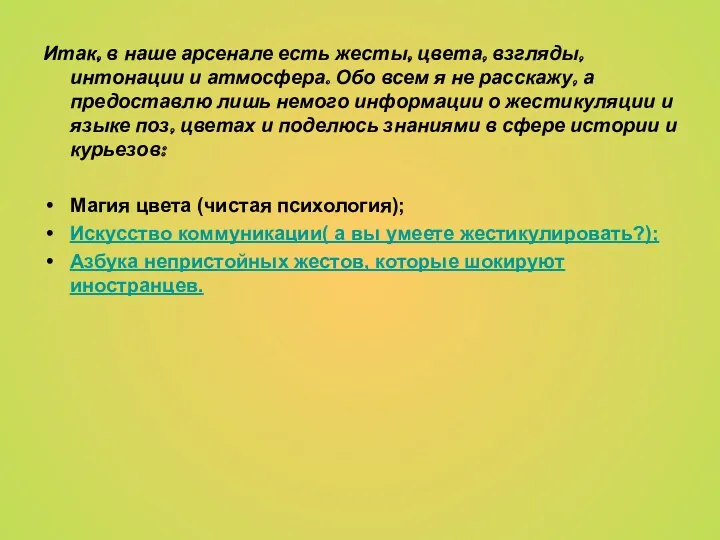 Итак, в наше арсенале есть жесты, цвета, взгляды, интонации и атмосфера. Обо всем я не расскажу, а предоставлю лишь немого информации о жестикуляции и языке поз, цветах и поделюсь знаниями в сфере истории и курьезов:

• Магия цвета (чистая психология);
• Искусство коммуникации( а вы умеете жестикулировать?);
• Азбука непристойных жестов, которые шокируют иностранцев.